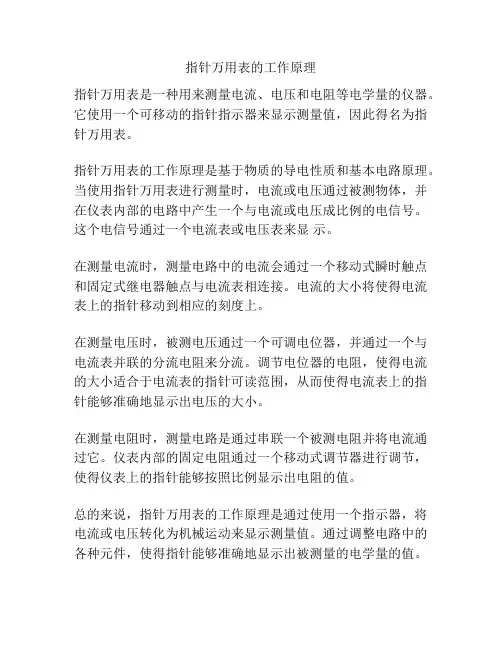 指针万用表的工作原理

指针万用表是一种用来测量电流、电压和电阻等电学量的仪器。它使用一个可移动的指针指示器来显示测量值，因此得名为指针万用表。

指针万用表的工作原理是基于物质的导电性质和基本电路原理。当使用指针万用表进行测量时，电流或电压通过被测物体，并在仪表内部的电路中产生一个与电流或电压成比例的电信号。这个电信号通过一个电流表或电压表来显 示。

在测量电流时，测量电路中的电流会通过一个移动式瞬时触点和固定式继电器触点与电流表相连接。电流的大小将使得电流表上的指针移动到相应的刻度上。

在测量电压时，被测电压通过一个可调电位器，并通过一个与电流表并联的分流电阻来分流。调节电位器的电阻，使得电流的大小适合于电流表的指针可读范围，从而使得电流表上的指针能够准确地显示出电压的大小。

在测量电阻时，测量电路是通过串联一个被测电阻并将电流通过它。仪表内部的固定电阻通过一个移动式调节器进行调节，使得仪表上的指针能够按照比例显示出电阻的值。

总的来说，指针万用表的工作原理是通过使用一个指示器，将电流或电压转化为机械运动来显示测量值。通过调整电路中的各种元件，使得指针能够准确地显示出被测量的电学量的值。